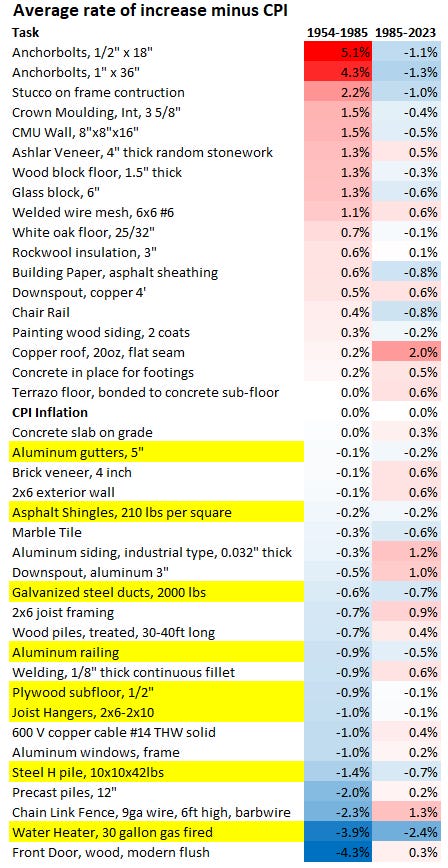 Average rate of increase minus CPI

| Task | 1954-1985 | 1985-2023 |
|---|---|---|
| Anchorbolts, 1/2" x 18" | 5.1% | -1.1% |
| Anchorbolts, 1" x 36" | 4.3% | -1.3% |
| Stucco on frame contruction | 2.2% | -1.0% |
| Crown Moulding, Int, 3 5/8" | 1.5% | -0.4% |
| CMU Wall, 8"x8"x16" | 1.5% | -0.5% |
| Ashlar Veneer, 4" thick random stonework | 1.3% | 0.5% |
| Wood block floor, 1.5" thick | 1.3% | -0.3% |
| Glass block, 6" | 1.3% | -0.6% |
| Welded wire mesh, 6x6 #6 | 1.1% | 0.6% |
| White oak floor, 25/32" | 0.7% | -0.1% |
| Rockwool insulation, 3" | 0.6% | 0.1% |
| Building Paper, asphalt sheathing | 0.6% | -0.8% |
| Downspout, copper 4' | 0.5% | 0.6% |
| Chair Rail | 0.4% | -0.8% |
| Painting wood siding, 2 coats | 0.3% | -0.2% |
| Copper roof, 20oz, flat seam | 0.2% | 2.0% |
| Concrete in place for footings | 0.2% | 0.5% |
| Terrazo floor, bonded to concrete sub-floor | 0.0% | 0.6% |
| CPI Inflation | 0.0% | 0.0% |
| Concrete slab on grade | 0.0% | 0.3% |
| Aluminum gutters, 5" | -0.1% | -0.2% |
| Brick veneer, 4 inch | -0.1% | 0.6% |
| 2x6 exterior wall | -0.1% | 0.6% |
| Asphalt Shingles, 210 lbs per square | -0.2% | -0.2% |
| Marble Tile | -0.3% | -0.6% |
| Aluminum siding, industrial type, 0.032" thick | -0.3% | 1.2% |
| Downspout, aluminum 3" | -0.5% | 1.0% |
| Galvanized steel ducts, 2000 lbs | -0.6% | -0.7% |
| 2x6 joist framing | -0.7% | 0.9% |
| Wood piles, treated, 30-40ft long | -0.7% | 0.4% |
| Aluminum railing | -0.9% | -0.5% |
| Welding, 1/8" thick continuous fillet | -0.9% | 0.6% |
| Plywood subfloor, 1/2" | -0.9% | -0.1% |
| Joist Hangers, 2x6-2x10 | -1.0% | -0.1% |
| 600 V copper cable #14 THW solid | -1.0% | 0.4% |
| Aluminum windows, frame | -1.0% | 0.2% |
| Steel H pile, 10x10x42lbs | -1.4% | -0.7% |
| Precast piles, 12" | -2.0% | 0.2% |
| Chain Link Fence, 9ga wire, 6ft high, barbwire | -2.3% | 1.3% |
| Water Heater, 30 gallon gas fired | -3.9% | -2.4% |
| Front Door, wood, modern flush | -4.3% | 0.3% |